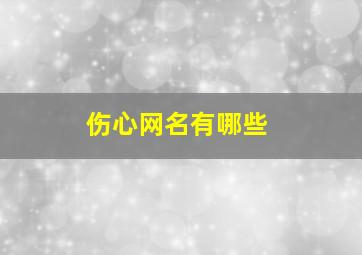 伤心网名有哪些